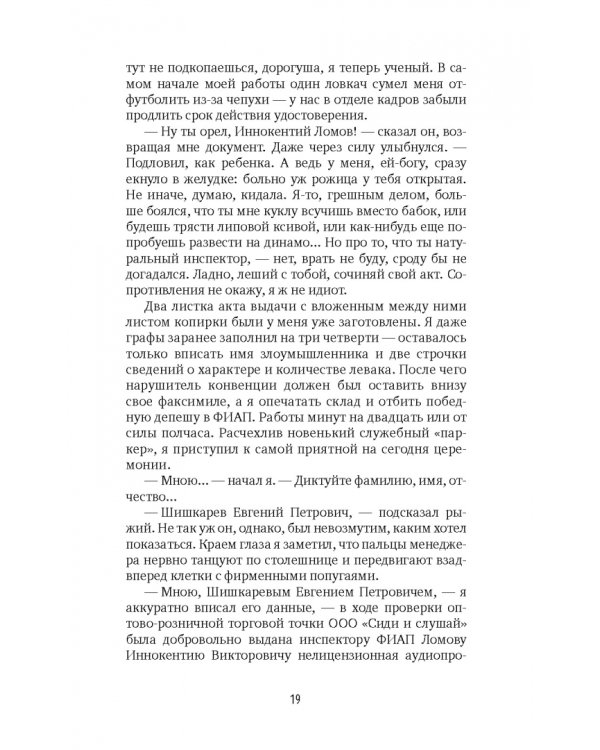 тут не подкопаешься, дорогуша, я теперь ученый. В самом начале моей работы один ловкач сумел меня отфутболить из-за чепухи — у нас в отделе кадров забыли продлить срок действия удостоверения.

— Ну ты орел, Иннокентий Ломов! — сказал он, возвращая мне документ. Даже через силу улыбнулся. — Подловил, как ребенка. А ведь у меня, ей-богу, сразу екнуло в желудке: больно уж рожица у тебя открытая. Не иначе, думаю, кидала. Я-то, грешным делом, больше боялся, что ты мне куклу всучишь вместо бабок, или будешь трясти липовой ксивой, или как-нибудь еще попробуешь развести на динамо... Но про то, что ты натуральный инспектор, — нет, врать не буду, сроду бы не догадался. Ладно, леший с тобой, сочиняй свой акт. Сопротивления не окажу, я ж не идиот.

Два листка акта выдачи с вложенным между ними листом копирки были у меня уже заготовлены. Я даже графы заранее заполнил на три четверти — оставалось только вписать имя злоумышленника и две строчки сведений о характере и количестве левака. После чего нарушитель конвенции должен был оставить внизу свое факсимиле, а я опечатать склад и отбить победную депешу в ФИАП. Работы минут на двадцать или от силы полчаса. Расчехлив новенький служебный «паркер», я приступил к самой приятной на сегодня церемонии.

— Мною... — начал я. — Диктуйте фамилию, имя, отчество...

— Шишкарев Евгений Петрович, — подсказал рыжий. Не так уж он, однако, был невозмутим, каким хотел показаться. Краем глаза я заметил, что пальцы менеджера нервно танцуют по столешнице и передвигают взад-вперед клетки с фирменными попугаями.

— Мною, Шишкаревым Евгением Петровичем, — я аккуратно вписал его данные, — в ходе проверки оптово-розничной торговой точки ООО «Сиди и слушай» была добровольно выдана инспектору ФИАП Ломову Иннокентию Викторовичу нелицензионная аудиопро-

19